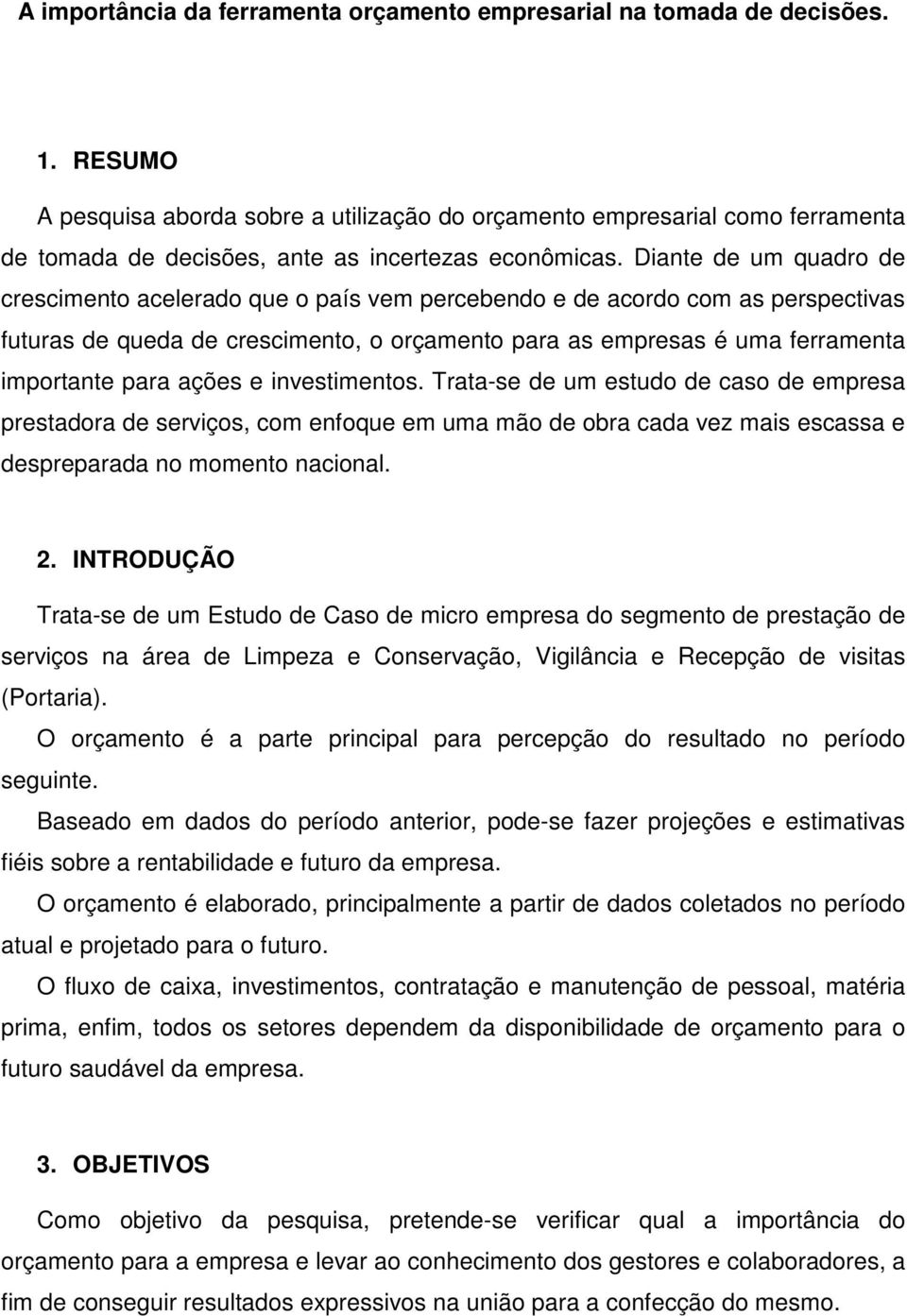 A importância da ferramenta orçamento empresarial na tomada de decisões.

1. RESUMO

A pesquisa aborda sobre a utilização do orçamento empresarial como ferramenta de tomada de decisões, ante as incertezas econômicas. Diante de um quadro de crescimento acelerado que o país vem percebendo e de acordo com as perspectivas futuras de queda de crescimento, o orçamento para as empresas é uma ferramenta importante para ações e investimentos. Trata-se de um estudo de caso de empresa prestadora de serviços, com enfoque em uma mão de obra cada vez mais escassa e despreparada no momento nacional.

2. INTRODUÇÃO

Trata-se de um Estudo de Caso de micro empresa do segmento de prestação de serviços na área de Limpeza e Conservação, Vigilância e Recepção de visitas (Portaria).

O orçamento é a parte principal para percepção do resultado no período seguinte.

Baseado em dados do período anterior, pode-se fazer projeções e estimativas fiéis sobre a rentabilidade e futuro da empresa.

O orçamento é elaborado, principalmente a partir de dados coletados no período atual e projetado para o futuro.

O fluxo de caixa, investimentos, contratação e manutenção de pessoal, matéria prima, enfim, todos os setores dependem da disponibilidade de orçamento para o futuro saudável da empresa.

3. OBJETIVOS

Como objetivo da pesquisa, pretende-se verificar qual a importância do orçamento para a empresa e levar ao conhecimento dos gestores e colaboradores, a fim de conseguir resultados expressivos na união para a confecção do mesmo.